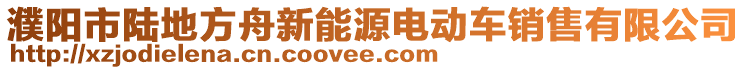 濮阳市陆地方舟新能源电动车销售有限公司
http://xzjodielena.cn.coovee.com